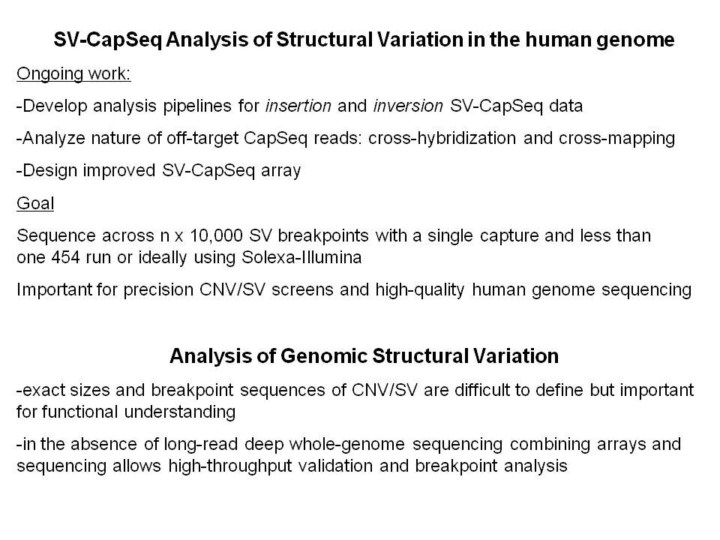 SV-CapSeq Analysis of Structural Variation in the human genome

Ongoing work:

-Develop analysis pipelines for insertion and inversion SV-CapSeq data

-Analyze nature of off-target CapSeq reads: cross-hybridization and cross-mapping

-Design improved SV-CapSeq array

Goal

Sequence across n x 10,000 SV breakpoints with a single capture and less than one 454 run or ideally using Solexa-Illumina

Important for precision CNV/SV screens and high-quality human genome sequencing

Analysis of Genomic Structural Variation

-exact sizes and breakpoint sequences of CNV/SV are difficult to define but important for functional understanding

-in the absence of long-read deep whole-genome sequencing combining arrays and sequencing allows high-throughput validation and breakpoint analysis